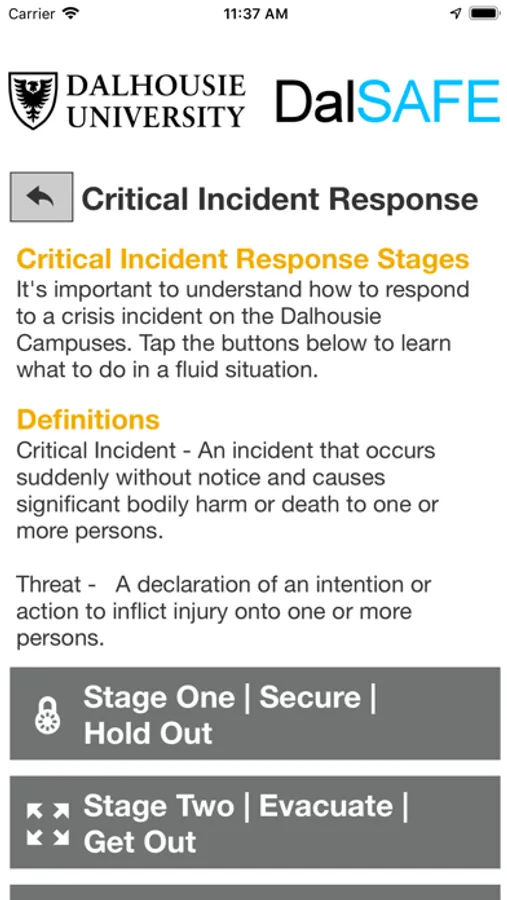 Carrier 11:37 AM

DALHOUSIE UNIVERSITY DalSAFE

Critical Incident Response

Critical Incident Response Stages
It's important to understand how to respond to a crisis incident on the Dalhousie Campuses. Tap the buttons below to learn what to do in a fluid situation.

Definitions
Critical Incident - An incident that occurs suddenly without notice and causes significant bodily harm or death to one or more persons.

Threat - A declaration of an intention or action to inflict injury onto one or more persons.

Stage One | Secure | Hold Out

Stage Two | Evacuate | Get Out